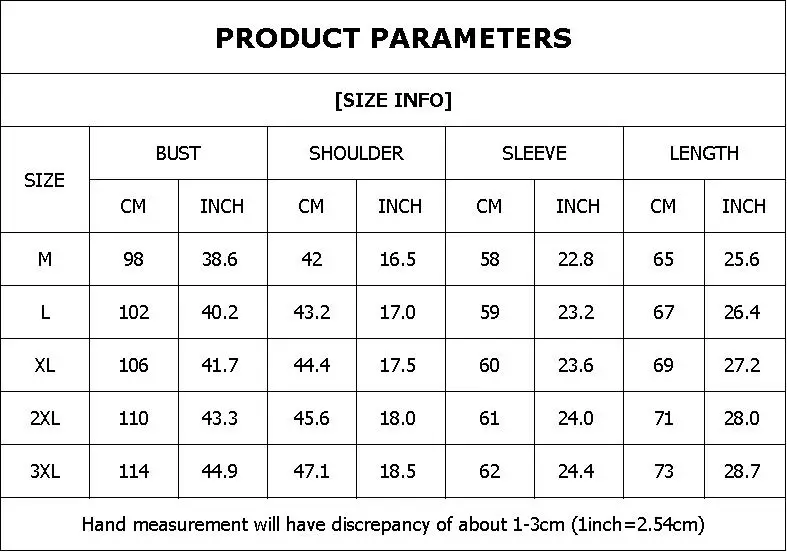 PRODUCT PARAMETERS

[SIZE INFO]

| SIZE | BUST | | SHOULDER | | SLEEVE | | LENGTH | |
|---|---|---|---|---|---|---|---|---|
| | CM | INCH | CM | INCH | CM | INCH | CM | INCH |
| M | 98 | 38.6 | 42 | 16.5 | 58 | 22.8 | 65 | 25.6 |
| L | 102 | 40.2 | 43.2 | 17.0 | 59 | 23.2 | 67 | 26.4 |
| XL | 106 | 41.7 | 44.4 | 17.5 | 60 | 23.6 | 69 | 27.2 |
| 2XL | 110 | 43.3 | 45.6 | 18.0 | 61 | 24.0 | 71 | 28.0 |
| 3XL | 114 | 44.9 | 47.1 | 18.5 | 62 | 24.4 | 73 | 28.7 |

Hand measurement will have discrepancy of about 1-3cm (1inch=2.54cm)